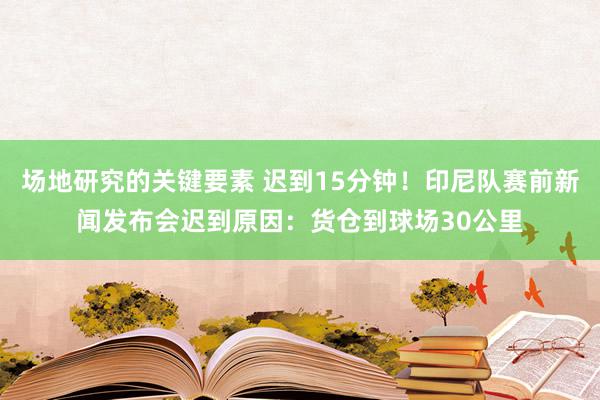 场地研究的关键要素 迟到15分钟！印尼队赛前新闻发布会迟到原因：货仓到球场30公里